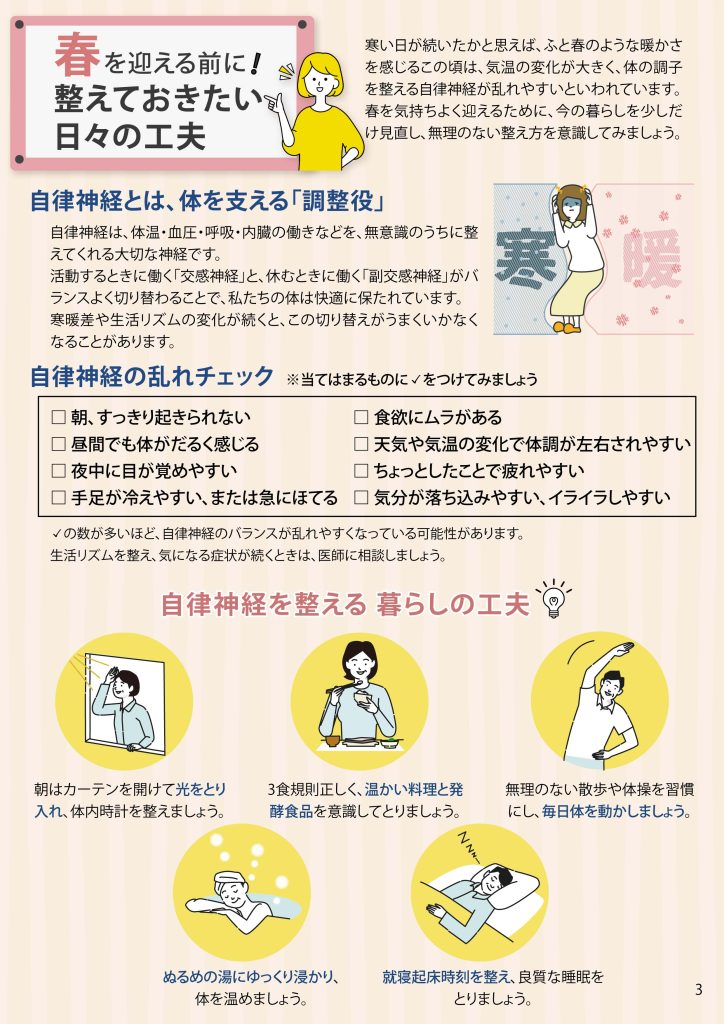 春を迎える前に!
整えておきたい
日々の工夫

寒い日が続いたかと思えば、ふと春のような暖かさを感じるこの頃は、気温の変化が大きく、体の調子を整える自律神経が乱れやすいといわれています。春を気持ちよく迎えるために、今の暮らしを少しだけ見直し、無理のない整え方を意識してみましょう。

自律神経とは、体を支える「調整役」

自律神経は、体温・血圧・呼吸・内臓の働きなどを、無意識のうちに整えてくれる大切な神経です。
活動するときに働く「交感神経」と、休むときに働く「副交感神経」がバランスよく切り替わることで、私たちの体は快適に保たれています。
寒暖差や生活リズムの変化が続くと、この切り替えがうまくいかなくなることがあります。

寒
暖

自律神経の乱れチェック ※当てはまるものに✓をつけてみましょう

☐ 朝、すっきり起きられない
☐ 昼間でも体がだるく感じる
☐ 夜中に目が覚めやすい
☐ 手足が冷えやすい、または急にほてる
☐ 食欲にムラがある
☐ 天気や気温の変化で体調が左右されやすい
☐ ちょっとしたことで疲れやすい
☐ 気分が落ち込みやすい、イライラしやすい

✓の数が多いほど、自律神経のバランスが乱れやすくなっている可能性があります。
生活リズムを整え、気になる症状が続くときは、医師に相談しましょう。

自律神経を整える 暮らしの工夫

朝はカーテンを開けて光をとり入れ、体内時計を整えましょう。

3食規則正しく、温かい料理と発酵食品を意識してとりましょう。

無理のない散歩や体操を習慣にし、毎日体を動かしましょう。

ぬるめの湯にゆっくり浸かり、体を温めましょう。

就寝起床時刻を整え、良質な睡眠をとりましょう。

3